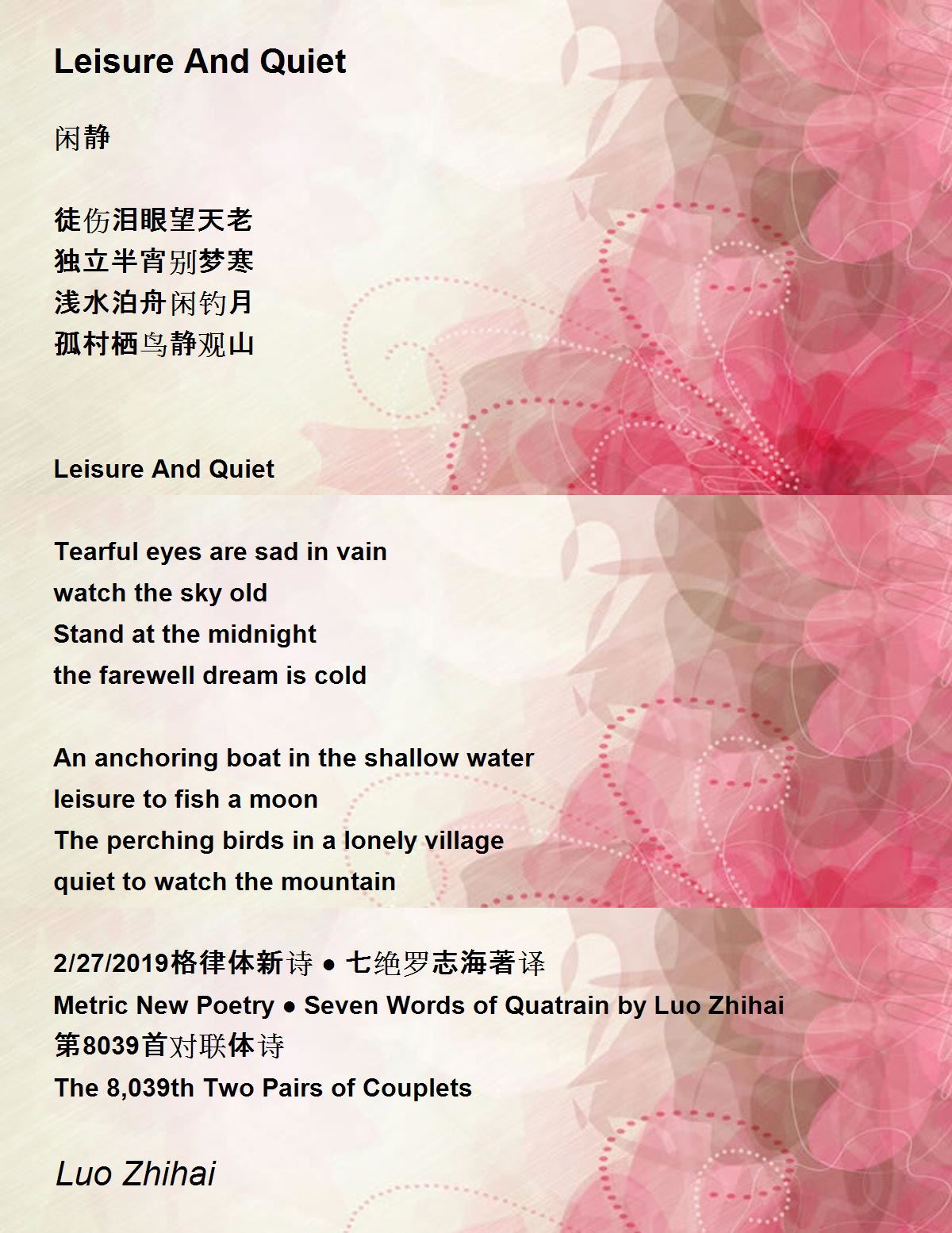 Leisure And Quiet

闲静

徒伤泪眼望天老
独立半宵别梦寒
浅水泊舟闲钓月
孤村栖鸟静观山

Leisure And Quiet

Tearful eyes are sad in vain
watch the sky old
Stand at the midnight
the farewell dream is cold

An anchoring boat in the shallow water
leisure to fish a moon
The perching birds in a lonely village
quiet to watch the mountain

2/27/2019格律体新诗 ● 七绝罗志海著译
Metric New Poetry ● Seven Words of Quatrain by Luo Zhihai
第8039首对联体诗
The 8,039th Two Pairs of Couplets

Luo Zhihai